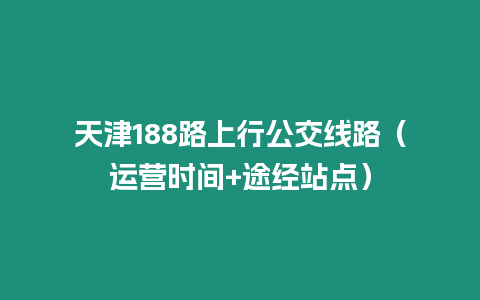 天津188路上行公交线路（运营时间+途经站点）